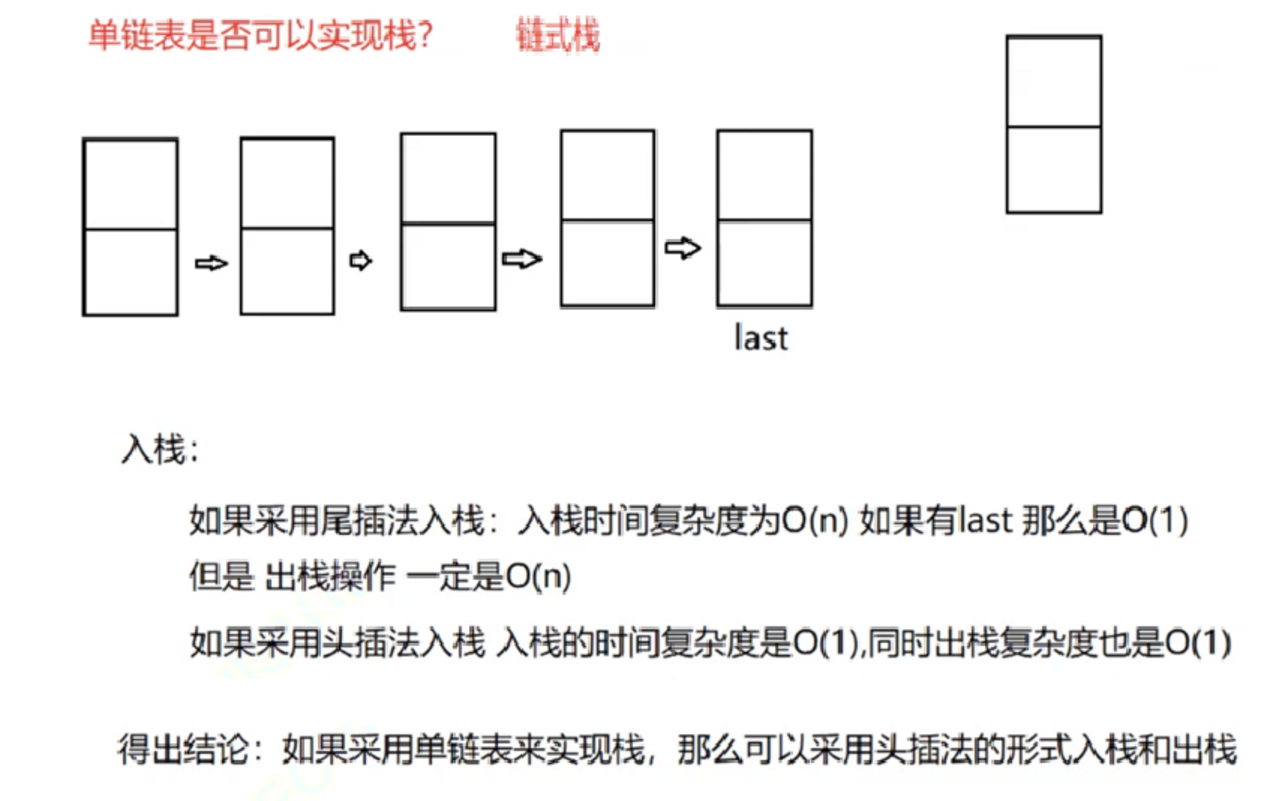 单链表是否可以实现栈？ 链式栈

last

入栈：

如果采用尾插法入栈：入栈时间复杂度为O(n) 如果有last 那么是O(1)
但是 出栈操作 一定是O(n)

如果采用头插法入栈 入栈的时间复杂度是O(1),同时出栈复杂度也是O(1)

得出结论：如果采用单链表来实现栈，那么可以采用头插法的形式入栈和出栈